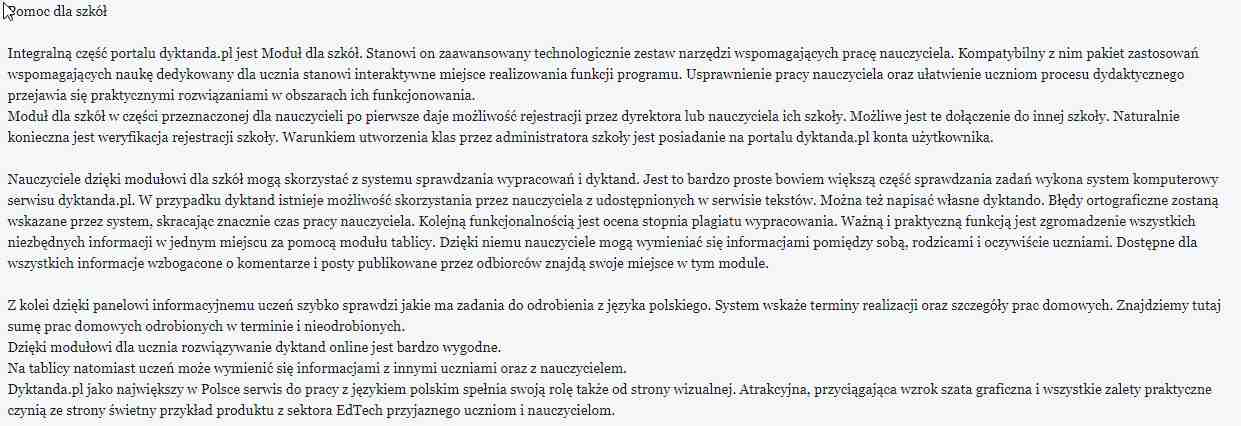 Pomoc dla szkół

Integralną część portalu dyktanda.pl jest Moduł dla szkół. Stanowi on zaawansowany technologicznie zestaw narzędzi wspomagających pracę nauczyciela. Kompatybilny z nim pakiet zastosowań wspomagających naukę dedykowany dla ucznia stanowi interaktywne miejsce realizowania funkcji programu. Usprawnienie pracy nauczyciela oraz ułatwienie uczniom procesu dydaktycznego przejawia się praktycznymi rozwiązaniami w obszarach ich funkcjonowania.
Moduł dla szkół w części przeznaczonej dla nauczycieli po pierwsze daje możliwość rejestracji przez dyrektora lub nauczyciela ich szkoły. Możliwe jest te dołączenie do innej szkoły. Naturalnie konieczna jest weryfikacja rejestracji szkoły. Warunkiem utworzenia klas przez administratora szkoły jest posiadanie na portalu dyktanda.pl konta użytkownika.

Nauczyciele dzięki modułowi dla szkół mogą skorzystać z systemu sprawdzania wypracowań i dyktand. Jest to bardzo proste bowiem większą część sprawdzania zadań wykona system komputerowy serwisu dyktanda.pl. W przypadku dyktand istnieje możliwość skorzystania przez nauczyciela z udostępnionych w serwisie tekstów. Można też napisać własne dyktando. Błędy ortograficzne zostaną wskazane przez system, skracając znacznie czas pracy nauczyciela. Kolejną funkcjonalnością jest ocena stopnia plagiatu wypracowania. Ważną i praktyczną funkcją jest zgromadzenie wszystkich niezbędnych informacji w jednym miejscu za pomocą modułu tablicy. Dzięki niemu nauczyciele mogą wymieniać się informacjami pomiędzy sobą, rodzicami i oczywiście uczniami. Dostępne dla wszystkich informacje wzbogacone o komentarze i posty publikowane przez odbiorców znajdą swoje miejsce w tym module.

Z kolei dzięki panelowi informacyjnemu uczeń szybko sprawdzi jakie ma zadania do odrobienia z języka polskiego. System wskaże terminy realizacji oraz szczegóły prac domowych. Znajdziemy tutaj sumę prac domowych odrobionych w terminie i nieodrobionych.
Dzięki modułowi dla ucznia rozwiązywanie dyktand online jest bardzo wygodne.
Na tablicy natomiast uczeń może wymienić się informacjami z innymi uczniami oraz z nauczycielem.
Dyktanda.pl jako największy w Polsce serwis do pracy z językiem polskim spełnia swoją rolę także od strony wizualnej. Atrakcyjna, przyciągająca wzrok szata graficzna i wszystkie zalety praktyczne czynią ze strony świetny przykład produktu z sektora EdTech przyjaznego uczniom i nauczycielom.